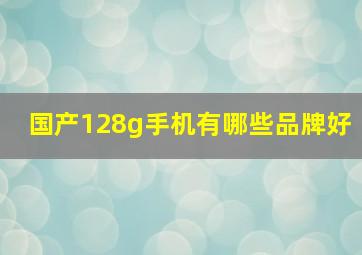 国产128g手机有哪些品牌好